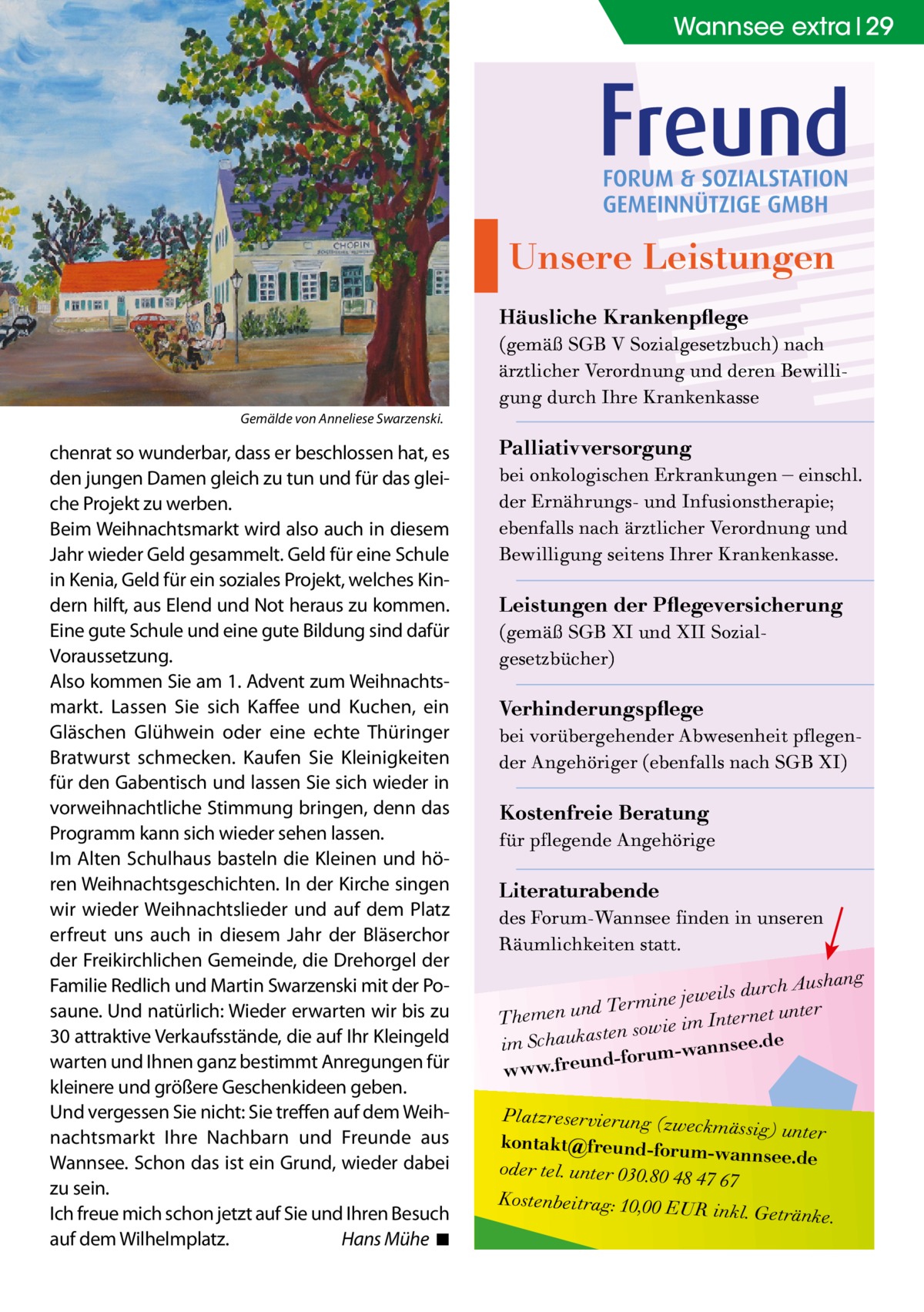 Wannsee extra | 29

CHOPIN

Gemälde von Anneliese Swarzenski.

chenrat so wunderbar, dass er beschlossen hat, es den jungen Damen gleich zu tun und für das gleiche Projekt zu werben.
Beim Weihnachtsmarkt wird also auch in diesem Jahr wieder Geld gesammelt. Geld für eine Schule in Kenia, Geld für ein soziales Projekt, welches Kindern hilft, aus Elend und Not heraus zu kommen. Eine gute Schule und eine gute Bildung sind dafür Voraussetzung.
Also kommen Sie am 1. Advent zum Weihnachtsmarkt. Lassen Sie sich Kaffee und Kuchen, ein Gläschen Glühwein oder eine echte Thüringer Bratwurst schmecken. Kaufen Sie Kleinigkeiten für den Gabentisch und lassen Sie sich wieder in vorweihnachtliche Stimmung bringen, denn das Programm kann sich wieder sehen lassen.
Im Alten Schulhaus basteln die Kleinen und hören Weihnachtsgeschichten. In der Kirche singen wir wieder Weihnachtslieder und auf dem Platz erfreut uns auch in diesem Jahr der Bläserchor der Freikirchlichen Gemeinde, die Drehorgel der Familie Redlich und Martin Swarzenski mit der Posaune. Und natürlich: Wieder erwarten wir bis zu 30 attraktive Verkaufsstände, die auf Ihr Kleingeld warten und Ihnen ganz bestimmt Anregungen für kleinere und größere Geschenkideen geben.
Und vergessen Sie nicht: Sie treffen auf dem Weihnachtsmarkt Ihre Nachbarn und Freunde aus Wannsee. Schon das ist ein Grund, wieder dabei zu sein.
Ich freue mich schon jetzt auf Sie und Ihren Besuch auf dem Wilhelmplatz. Hans Mühe ■

Freund
FORUM & SOZIALSTATION
GEMEINNÜTZIGE GMBH

Unsere Leistungen

Häusliche Krankenpflege
(gemäß SGB V Sozialgesetzbuch) nach ärztlicher Verordnung und deren Bewilligung durch Ihre Krankenkasse

Palliativversorgung
bei onkologischen Erkrankungen – einschl. der Ernährungs- und Infusionstherapie; ebenfalls nach ärztlicher Verordnung und Bewilligung seitens Ihrer Krankenkasse.

Leistungen der Pflegeversicherung
(gemäß SGB XI und XII Sozialgesetzbücher)

Verhinderungspflege
bei vorübergehender Abwesenheit pflegender Angehöriger (ebenfalls nach SGB XI)

Kostenfreie Beratung
für pflegende Angehörige

Literaturabende
des Forum-Wannsee finden in unseren Räumlichkeiten statt.

Themen und Termine jeweils durch Aushang im Schaukasten sowie im Internet unter www.freund-forum-wannsee.de

Platzreservierung (zweckmässig) unter
kontakt@freund-forum-wannsee.de
oder tel. unter 030.80 48 47 67
Kostenbeitrag: 10,00 EUR inkl. Getränke.